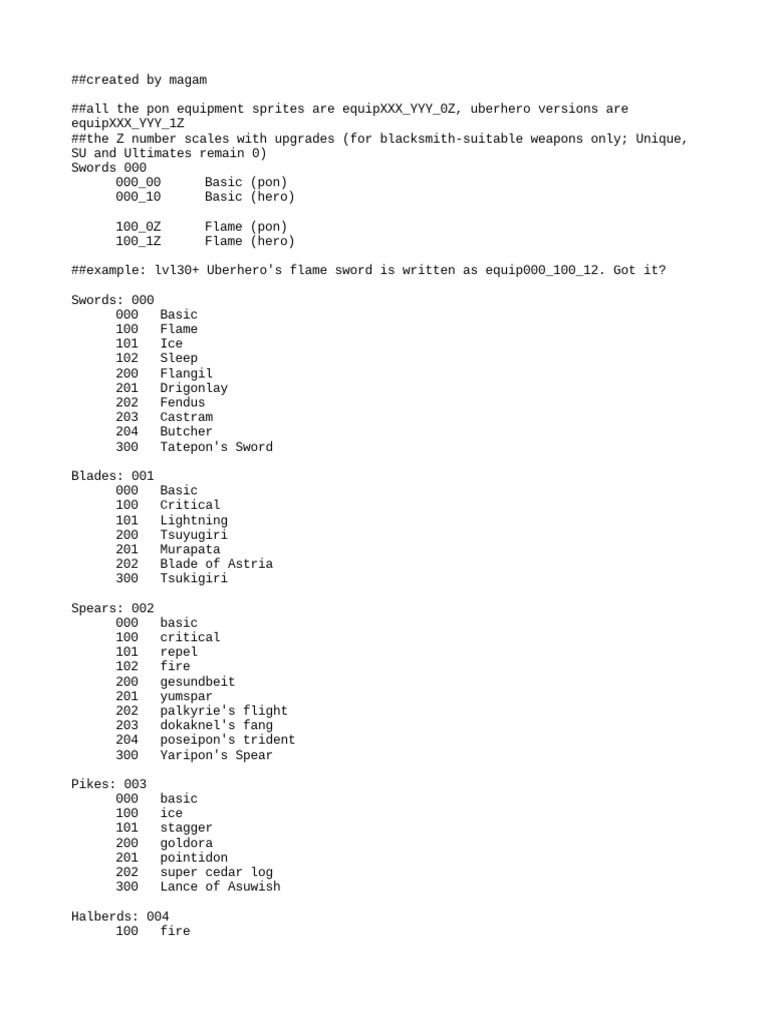 ##created by magam

##all the pon equipment sprites are equipXXX_YYY_0Z, uberhero versions are equipXXX_YYY_1Z
##the Z number scales with upgrades (for blacksmith-suitable weapons only; Unique, SU and Ultimates remain 0)
Swords 000
000_00 Basic (pon)
000_10 Basic (hero)

100_0Z Flame (pon)
100_1Z Flame (hero)

##example: lvl30+ Uberhero's flame sword is written as equip000_100_12. Got it?

Swords: 000
000 Basic
100 Flame
101 Ice
102 Sleep
200 Flangil
201 Drigonlay
202 Fendus
203 Castram
204 Butcher
300 Tatepon's Sword

Blades: 001
000 Basic
100 Critical
101 Lightning
200 Tsuyugiri
201 Murapata
202 Blade of Astria
300 Tsukigiri

Spears: 002
000 basic
100 critical
101 repel
102 fire
200 gesundbeit
201 yumspar
202 palkyrie's flight
203 dokaknel's fang
204 poseipon's trident
300 Yaripon's Spear

Pikes: 003
000 basic
100 ice
101 stagger
200 goldora
201 pointidon
202 super cedar log
300 Lance of Asuwish

Halberds: 004
100 fire